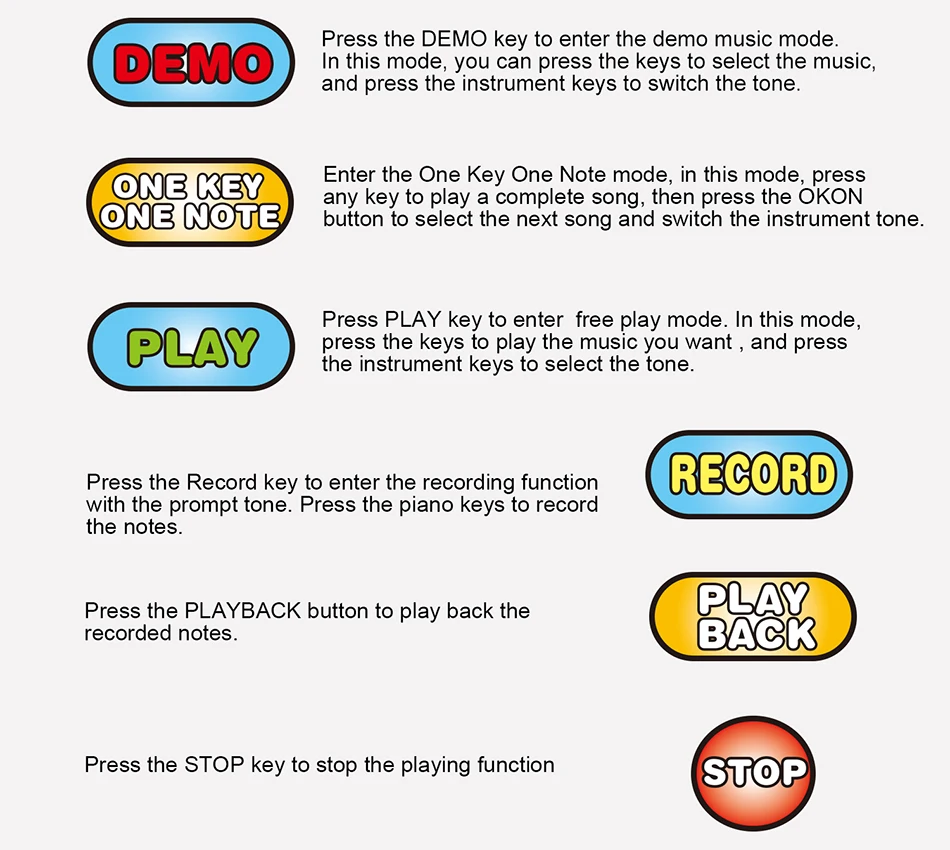 DEMO

Press the DEMO key to enter the demo music mode. In this mode, you can press the keys to select the music, and press the instrument keys to switch the tone.

ONE KEY ONE NOTE

Enter the One Key One Note mode, in this mode, press any key to play a complete song, then press the OKON button to select the next song and switch the instrument tone.

PLAY

Press PLAY key to enter free play mode. In this mode, press the keys to play the music you want , and press the instrument keys to select the tone.

Press the Record key to enter the recording function with the prompt tone. Press the piano keys to record the notes.

RECORD

Press the PLAYBACK button to play back the recorded notes.

PLAY BACK

Press the STOP key to stop the playing function

STOP